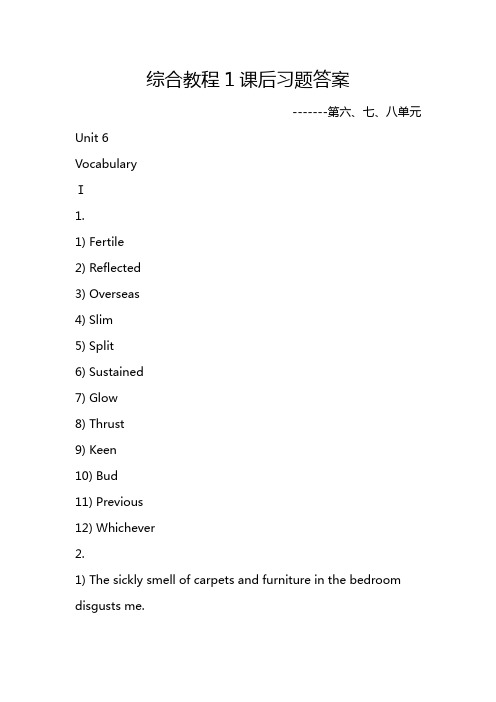 综合教程 1 课后习题答案

-------第六、七、八单元

Unit 6

Vocabulary

Ⅰ

1.

1) Fertile

2) Reflected

3) Overseas

4) Slim

5) Split

6) Sustained

7) Glow

8) Thrust

9) Keen

10) Bud

11) Previous

12) Whichever

2.

1) The sickly smell of carpets and furniture in the bedroom disgusts me.